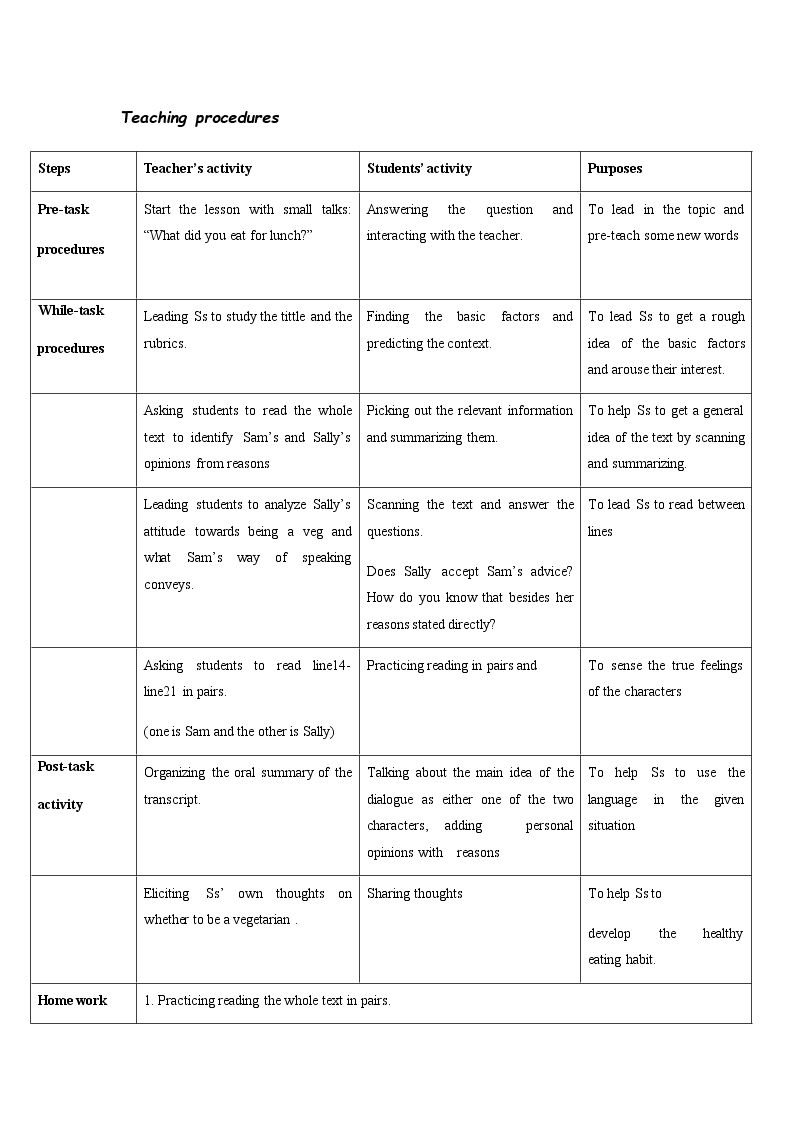 Teaching procedures

| Steps | Teacher's activity | Students' activity | Purposes |
|---|---|---|---|
| Pre-task procedures | Start the lesson with small talks: "What did you eat for lunch?" | Answering the question and interacting with the teacher. | To lead in the topic and pre-teach some new words |
| While-task procedures | Leading Ss to study the tittle and the rubrics. | Finding the basic factors and predicting the context. | To lead Ss to get a rough idea of the basic factors and arouse their interest. |
|  | Asking students to read the whole text to identify Sam's and Sally's opinions from reasons | Picking out the relevant information and summarizing them. | To help Ss to get a general idea of the text by scanning and summarizing. |
|  | Leading students to analyze Sally's attitude towards being a veg and what Sam's way of speaking conveys. | Scanning the text and answer the questions. Does Sally accept Sam's advice? How do you know that besides her reasons stated directly? | To lead Ss to read between lines |
|  | Asking students to read line14-line21 in pairs. (one is Sam and the other is Sally) | Practicing reading in pairs and | To sense the true feelings of the characters |
| Post-task activity | Organizing the oral summary of the transcript. | Talking about the main idea of the dialogue as either one of the two characters, adding personal opinions with reasons | To help Ss to use the language in the given situation |
|  | Eliciting Ss' own thoughts on whether to be a vegetarian . | Sharing thoughts | To help Ss to develop the healthy eating habit. |
| Home work | 1. Practicing reading the whole text in pairs. |  |  |